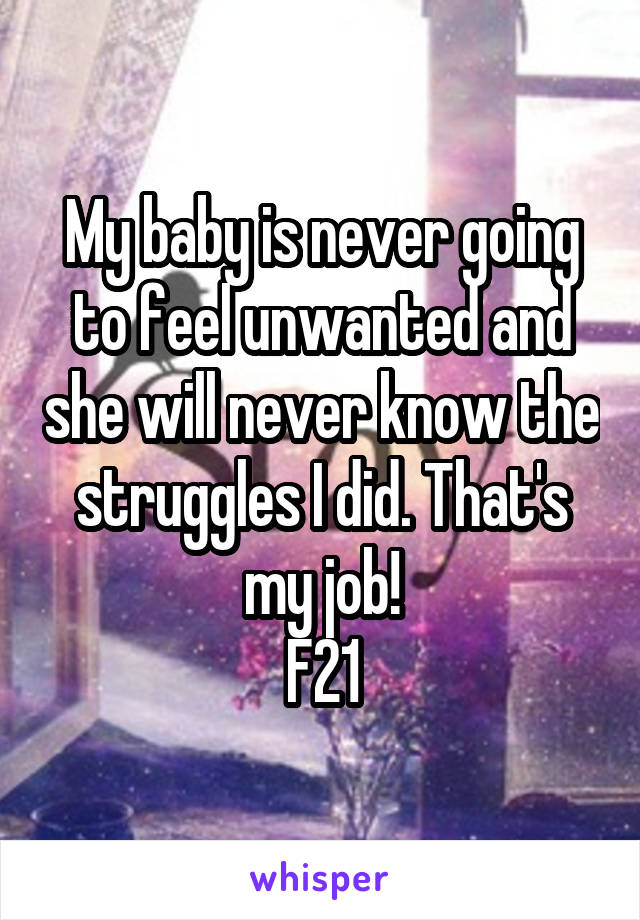 My baby is never going to feel unwanted and she will never know the struggles I did. That's my job!
F21

whisper